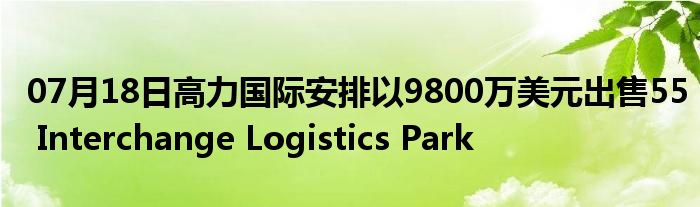 07月18日高力国际安排以9800万美元出售55 Interchange Logistics Park